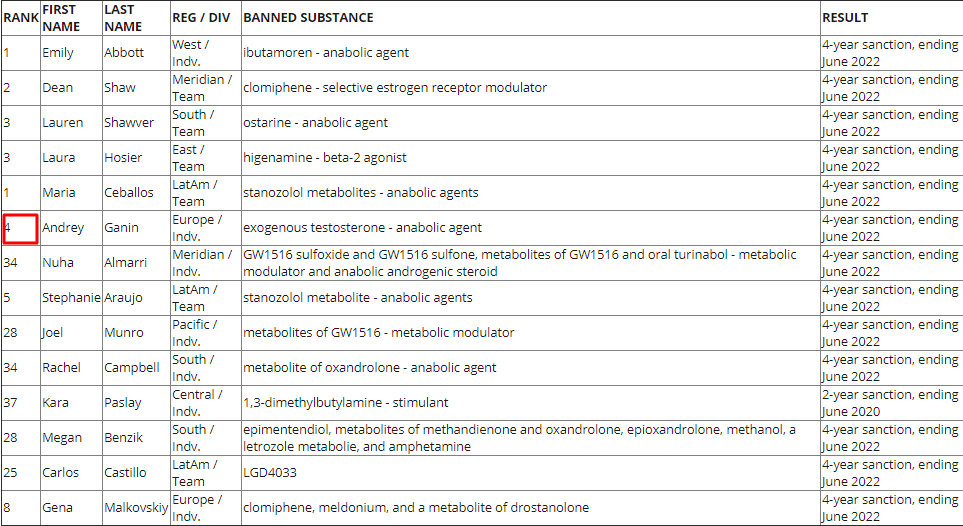 | RANK | FIRST NAME | LAST NAME | REG / DIV | BANNED SUBSTANCE | RESULT |
|---|---|---|---|---|---|
| 1 | Emily | Abbott | West / Indv. | ibutamoren - anabolic agent | 4-year sanction, ending June 2022 |
| 2 | Dean | Shaw | Meridian / Team | clomiphene - selective estrogen receptor modulator | 4-year sanction, ending June 2022 |
| 3 | Lauren | Shawver | South / Team | ostarine - anabolic agent | 4-year sanction, ending June 2022 |
| 3 | Laura | Hosier | East / Team | higenamine - beta-2 agonist | 4-year sanction, ending June 2022 |
| 1 | Maria | Ceballos | LatAm / Team | stanozolol metabolites - anabolic agents | 4-year sanction, ending June 2022 |
| 4 | Andrey | Ganin | Europe / Indv. | exogenous testosterone - anabolic agent | 4-year sanction, ending June 2022 |
| 34 | Nuha | Almarri | Meridian / Indv. | GW1516 sulfoxide and GW1516 sulfone, metabolites of GW1516 and oral turinabol - metabolic modulator and anabolic androgenic steroid | 4-year sanction, ending June 2022 |
| 5 | Stephanie | Araujo | LatAm / Team | stanozolol metabolite - anabolic agents | 4-year sanction, ending June 2022 |
| 28 | Joel | Munro | Pacific / Indv. | metabolites of GW1516 - metabolic modulator | 4-year sanction, ending June 2022 |
| 34 | Rachel | Campbell | South / Indv. | metabolite of oxandrolone - anabolic agent | 4-year sanction, ending June 2022 |
| 37 | Kara | Paslay | Central / Indv. | 1,3-dimethylbutylamine - stimulant | 2-year sanction, ending June 2020 |
| 28 | Megan | Benzik | South / Indv. | epimentendiol, metabolites of methandienone and oxandrolone, epioxandrolone, methanol, a letrozole metabolie, and amphetamine | 4-year sanction, ending June 2022 |
| 25 | Carlos | Castillo | LatAm / Team | LGD4033 | 4-year sanction, ending June 2022 |
| 8 | Gena | Malkovskiy | Europe / Indv. | clomiphene, meldonium, and a metabolite of drostanolone | 4-year sanction, ending June 2022 |